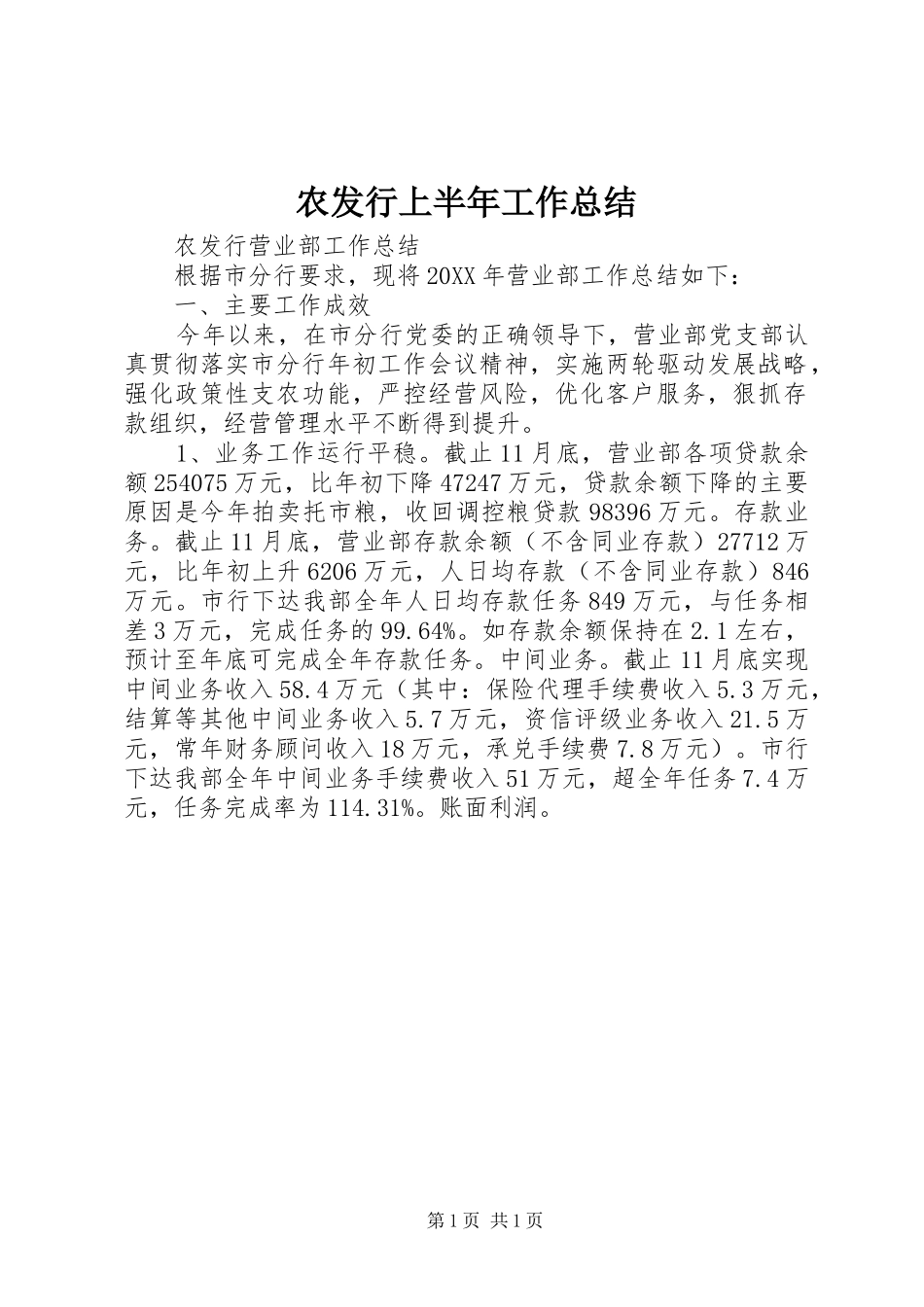 农发行上半年工作总结

农发行营业部工作总结

根据市分行要求，现将20XX年营业部工作总结如下：

一、主要工作成效

今年以来，在市分行党委的正确领导下，营业部党支部认真贯彻落实市分行年初工作会议精神，实施两轮驱动发展战略，强化政策性支农功能，严控经营风险，优化客户服务，狠抓存款组织，经营管理水平不断得到提升。

1、业务工作运行平稳。截止11月底，营业部各项贷款余额254075万元，比年初下降47247万元，贷款余额下降的主要原因是今年拍卖托市粮，收回调控粮贷款98396万元。存款业务。截止11月底，营业部存款余额（不含同业存款）27712万元，比年初上升6206万元，人日均存款（不含同业存款）846万元。市行下达我部全年人日均存款任务849万元，与任务相差3万元，完成任务的99.64%。如存款余额保持在2.1左右，预计至年底可完成全年存款任务。中间业务。截止11月底实现中间业务收入58.4万元（其中：保险代理手续费收入5.3万元，结算等其他中间业务收入5.7万元，资信评级业务收入21.5万元，常年财务顾问收入18万元，承兑手续费7.8万元）。市行下达我部全年中间业务手续费收入51万元，超全年任务7.4万元，任务完成率为114.31%。账面利润。

第1页 共1页